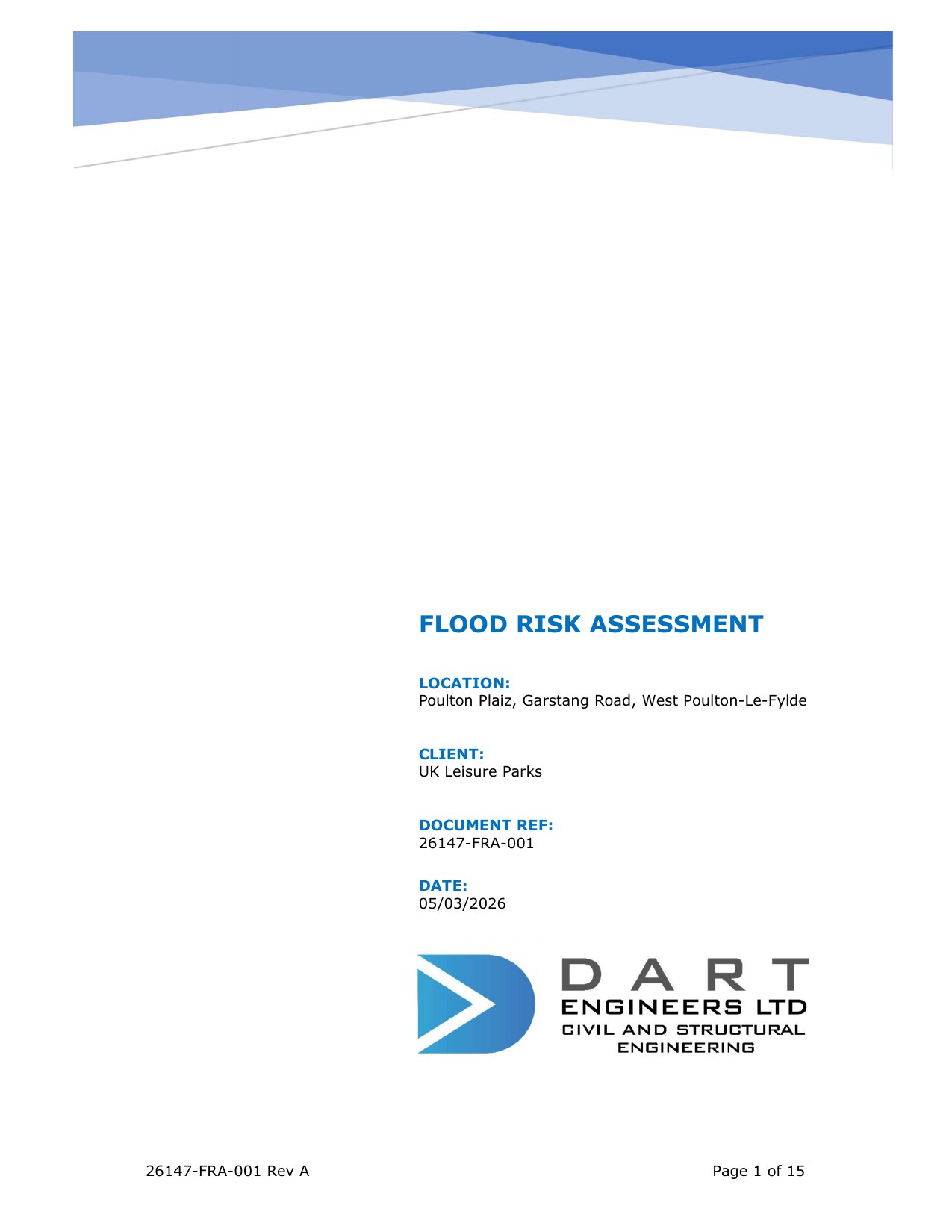 FLOOD RISK ASSESSMENT

LOCATION:
Poulton Plaiz, Garstang Road, West Poulton-Le-Fylde

CLIENT:
UK Leisure Parks

DOCUMENT REF:
26147-FRA-001

DATE:
05/03/2026

DART
ENGINEERS LTD
CIVIL AND STRUCTURAL ENGINEERING

26147-FRA-001 Rev A

Page 1 of 15